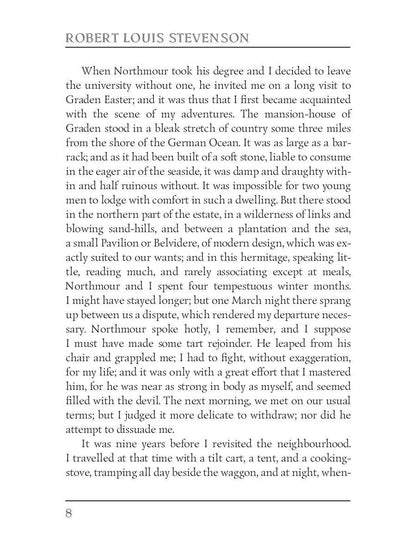 ROBERT LOUIS STEVENSON

When Northmour took his degree and I decided to leave the university without one, he invited me on a long visit to Graden Easter; and it was thus that I first became acquainted with the scene of my adventures. The mansion-house of Graden stood in a bleak stretch of country some three miles from the shore of the German Ocean. It was as large as a barrack; and as it had been built of a soft stone, liable to consume in the eager air of the seaside, it was damp and draughty within and half ruinous without. It was impossible for two young men to lodge with comfort in such a dwelling. But there stood in the northern part of the estate, in a wilderness of links and blowing sand-hills, and between a plantation and the sea, a small Pavilion or Belvidere, of modern design, which was exactly suited to our wants; and in this hermitage, speaking little, reading much, and rarely associating except at meals, Northmour and I spent four tempestuous winter months. I might have stayed longer; but one March night there sprang up between us a dispute, which rendered my departure necessary. Northmour spoke hotly, I remember, and I suppose I must have made some tart rejoinder. He leaped from his chair and grappled me; I had to fight, without exaggeration, for my life; and it was only with a great effort that I mastered him, for he was near as strong in body as myself, and seemed filled with the devil. The next morning, we met on our usual terms; but I judged it more delicate to withdraw; nor did he attempt to dissuade me.

It was nine years before I revisited the neighbourhood. I travelled at that time with a tilt cart, a tent, and a cooking-stove, tramping all day beside the waggon, and at night, when-

8